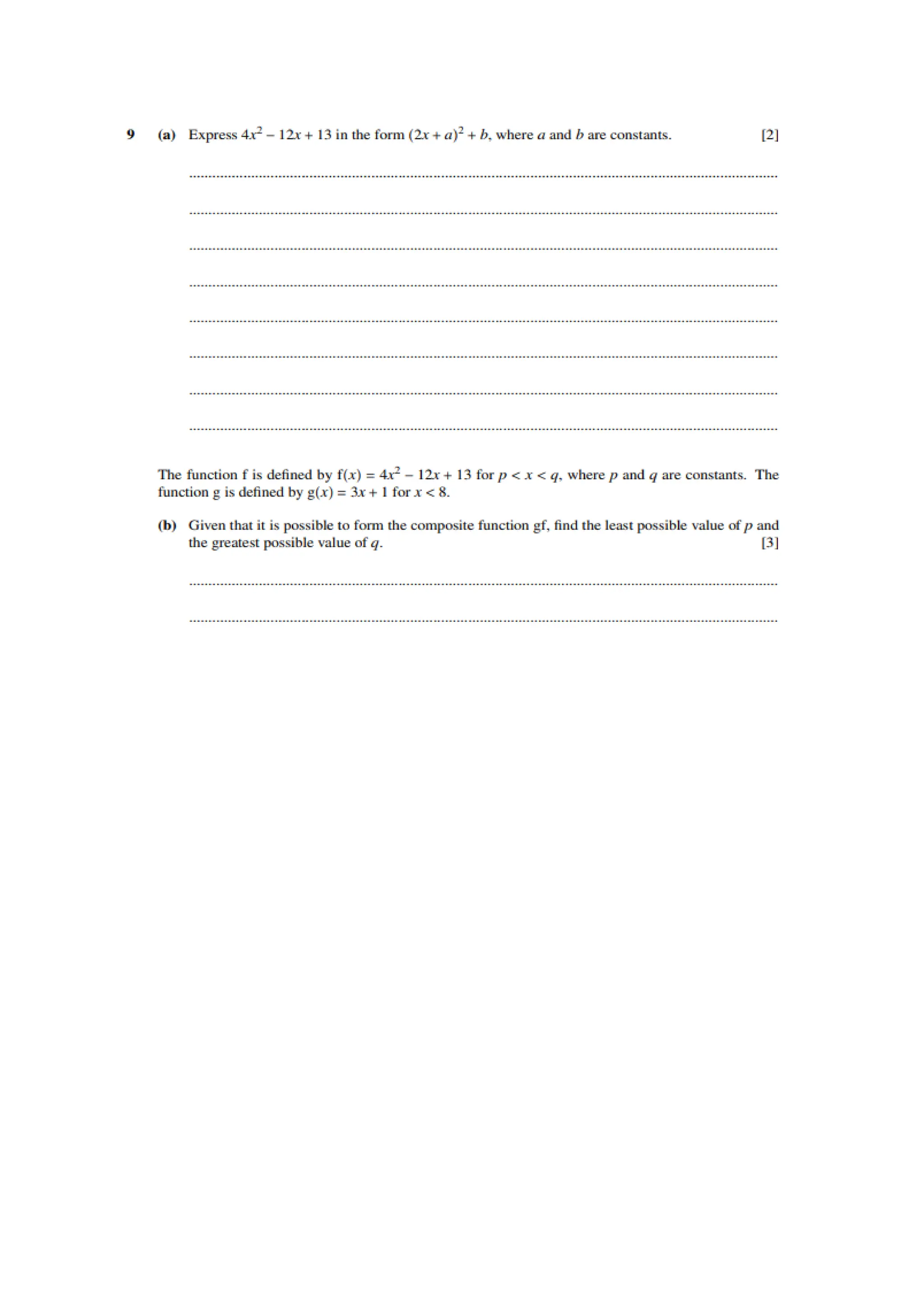 9 (a) Express $4x^2 - 12x + 13$ in the form $(2x + a)^2 + b$, where $a$ and $b$ are constants. [2]

The function f is defined by $f(x) = 4x^2 - 12x + 13$ for $p < x < q$, where $p$ and $q$ are constants. The function g is defined by $g(x) = 3x + 1$ for $x < 8$.

(b) Given that it is possible to form the composite function gf, find the least possible value of $p$ and the greatest possible value of $q$. [3]